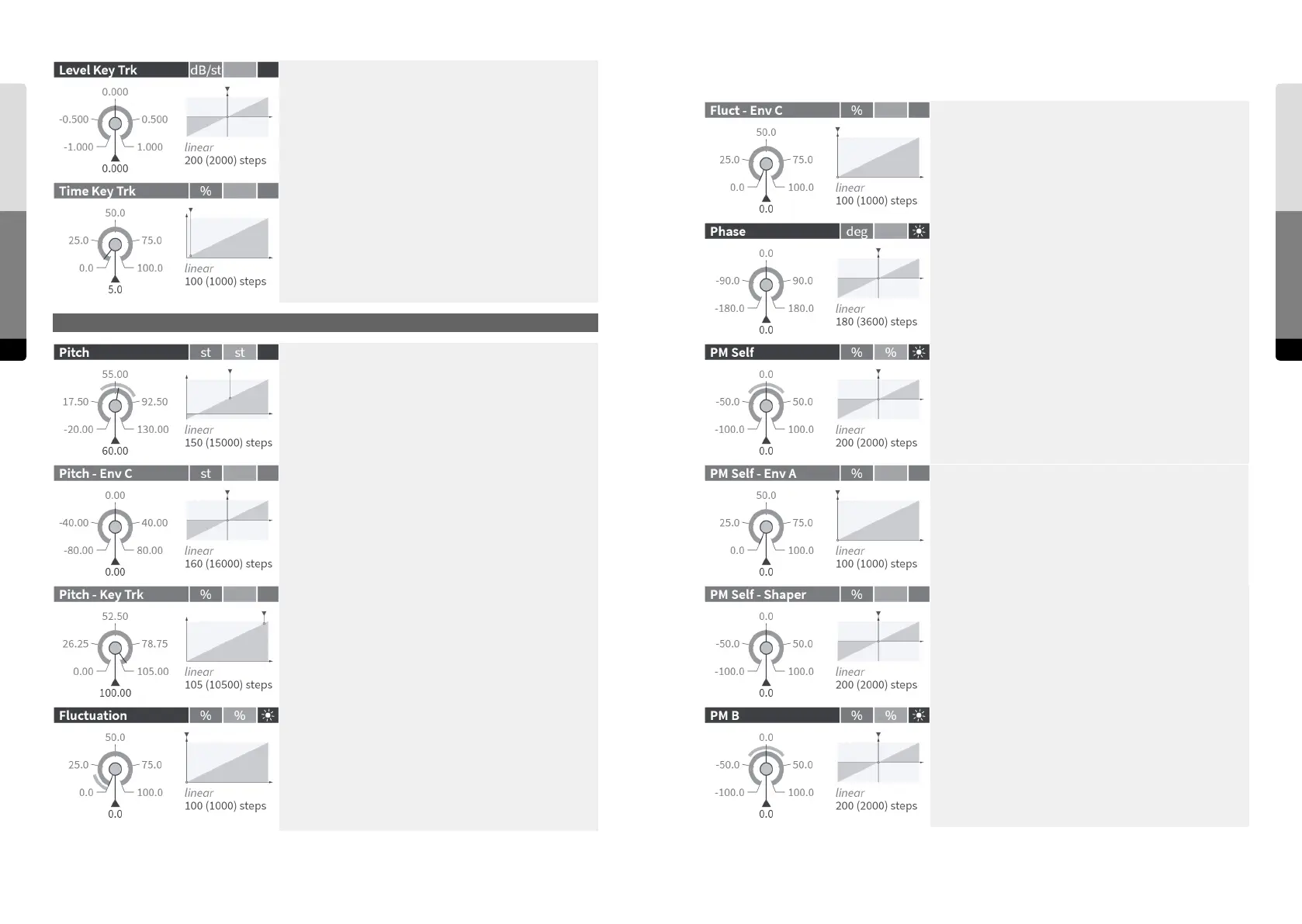 Level Key Trk dB/st

0.000
-0.500 0.500
-1.000 1.000
0.000
linear
200 (2000) steps

Time Key Trk %

50.0
25.0 75.0
0.0 100.0
5.0
linear
100 (1000) steps

Pitch st st

55.00
17.50 92.50
-20.00 130.00
60.00
linear
150 (15000) steps

Pitch - Env C st

0.00
-40.00 40.00
-80.00 80.00
0.00
linear
160 (16000) steps

Pitch - Key Trk %

52.50
26.25 78.75
0.00 105.00
100.00
linear
105 (10500) steps

Fluctuation % %

50.0
25.0 75.0
0.0 100.0
0.0
linear
100 (1000) steps

Fluct - Env C %

50.0
25.0 75.0
0.0 100.0
0.0
linear
100 (1000) steps

Phase deg

0.0
-90.0 90.0
-180.0 180.0
0.0
linear
180 (3600) steps

PM Self % %

0.0
-50.0 50.0
-100.0 100.0
0.0
linear
200 (2000) steps

PM Self - Env A %

50.0
25.0 75.0
0.0 100.0
0.0
linear
100 (1000) steps

PM Self - Shaper %

0.0
-50.0 50.0
-100.0 100.0
0.0
linear
200 (2000) steps

PM B % %

0.0
-50.0 50.0
-100.0 100.0
0.0
linear
200 (2000) steps